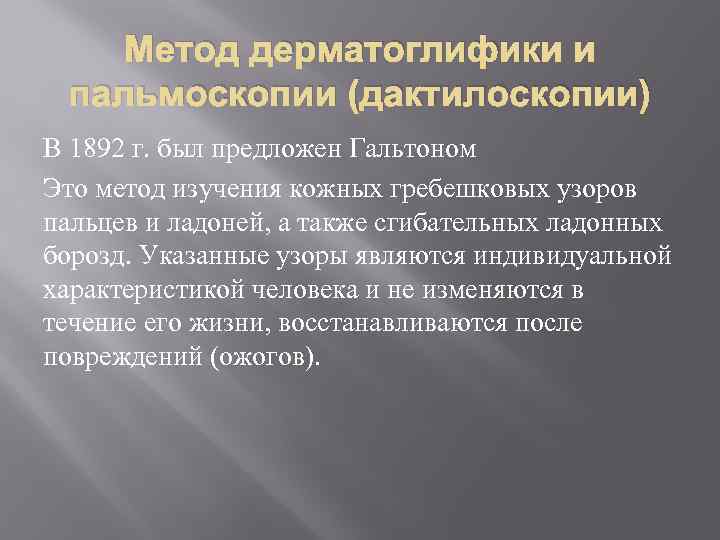 Метод дерматоглифики и пальмоскопии (дактилоскопии)

В 1892 г. был предложен Гальтоном

Это метод изучения кожных гребешковых узоров пальцев и ладоней, а также сгибательных ладонных борозд. Указанные узоры являются индивидуальной характеристикой человека и не изменяются в течение его жизни, восстанавливаются после повреждений (ожогов).